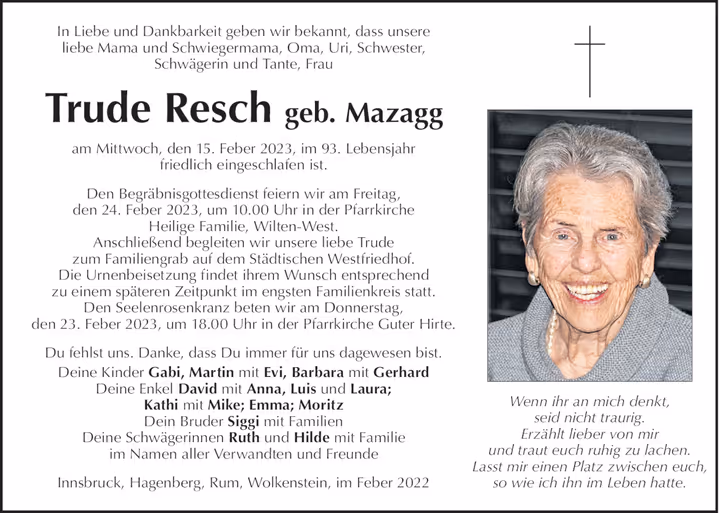 In Liebe und Dankbarkeit geben wir bekannt, dass unsere liebe Mama und Schwiegermama, Oma, Uri, Schwester, Schwägerin und Tante, Frau

Trude Resch geb. Mazagg

am Mittwoch, den 15. Feber 2023, im 93. Lebensjahr friedlich eingeschlafen ist.

Den Begräbnisgottesdienst feiern wir am Freitag, den 24. Feber 2023, um 10.00 Uhr in der Pfarrkirche Heilige Familie, Wilten-West. Anschließend begleiten wir unsere liebe Trude zum Familiengrab auf dem Städtischen Westfriedhof. Die Urnenbeisetzung findet ihrem Wunsch entsprechend zu einem späteren Zeitpunkt im engsten Familienkreis statt. Den Seelenrosenkranz beten wir am Donnerstag, den 23. Feber 2023, um 18.00 Uhr in der Pfarrkirche Guter Hirte.

Du fehlst uns. Danke, dass Du immer für uns dagewesen bist.

Deine Kinder Gabi, Martin mit Evi, Barbara mit Gerhard
Deine Enkel David mit Anna, Luis und Laura;
Kathi mit Mike; Emma; Moritz
Dein Bruder Siggi mit Familien
Deine Schwägerinnen Ruth und Hilde mit Familie
im Namen aller Verwandten und Freunde

Innsbruck, Hagenberg, Rum, Wolkenstein, im Feber 2022

Wenn ihr an mich denkt,
seid nicht traurig.
Erzählt lieber von mir
und traut euch ruhig zu lachen.
Lasst mir einen Platz zwischen euch,
so wie ich ihn im Leben hatte.